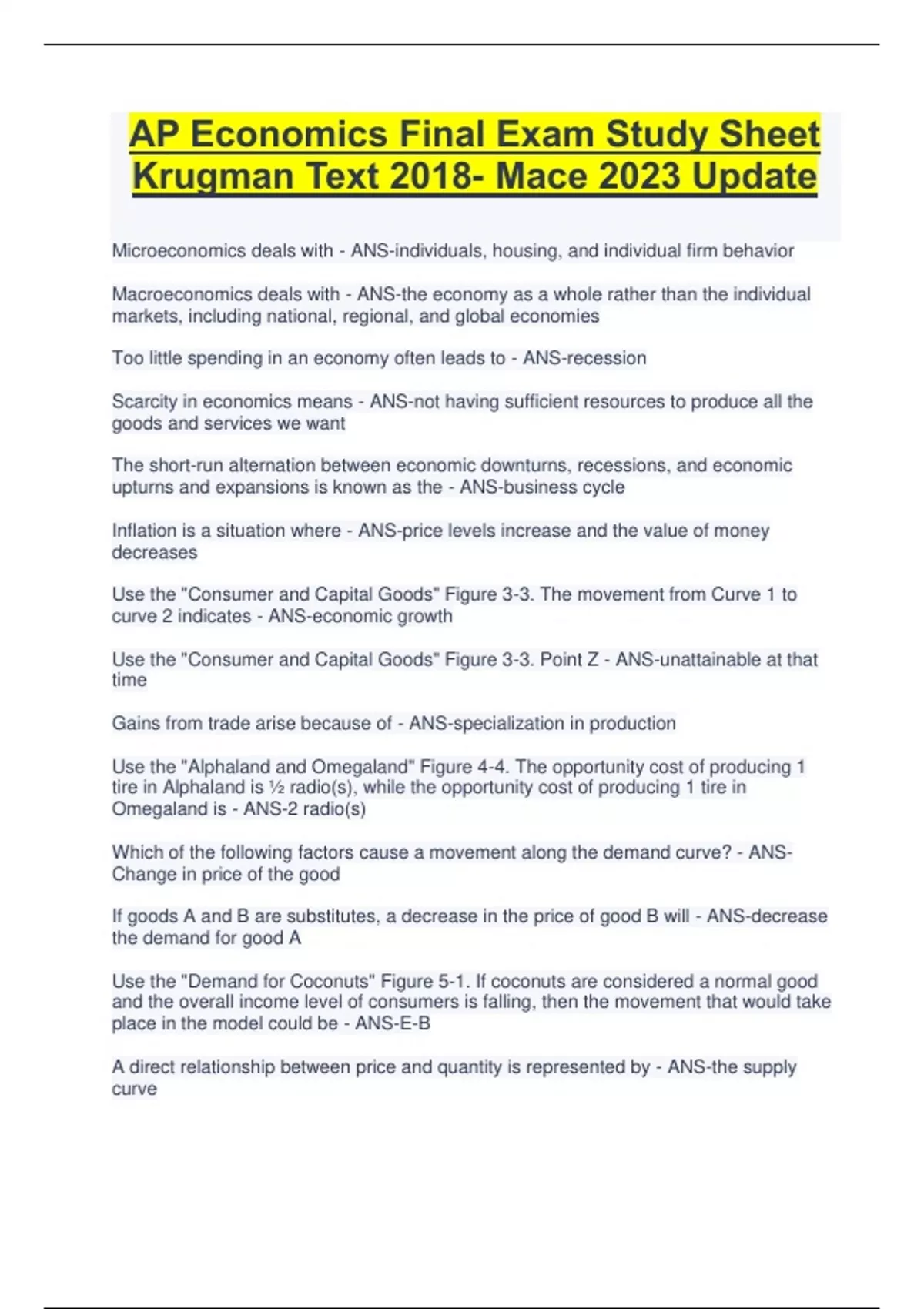 AP Economics Final Exam Study Sheet Krugman Text 2018- Mace 2023 Update

Microeconomics deals with - ANS-individuals, housing, and individual firm behavior

Macroeconomics deals with - ANS-the economy as a whole rather than the individual markets, including national, regional, and global economies

Too little spending in an economy often leads to - ANS-recession

Scarcity in economics means - ANS-not having sufficient resources to produce all the goods and services we want

The short-run alternation between economic downturns, recessions, and economic upturns and expansions is known as the - ANS-business cycle

Inflation is a situation where - ANS-price levels increase and the value of money decreases

Use the "Consumer and Capital Goods" Figure 3-3. The movement from Curve 1 to curve 2 indicates - ANS-economic growth

Use the "Consumer and Capital Goods" Figure 3-3. Point Z - ANS-unattainable at that time

Gains from trade arise because of - ANS-specialization in production

Use the "Alphaland and Omegaland" Figure 4-4. The opportunity cost of producing 1 tire in Alphaland is ½ radio(s), while the opportunity cost of producing 1 tire in Omegaland is - ANS-2 radio(s)

Which of the following factors cause a movement along the demand curve? - ANS-Change in price of the good

If goods A and B are substitutes, a decrease in the price of good B will - ANS-decrease the demand for good A

Use the "Demand for Coconuts" Figure 5-1. If coconuts are considered a normal good and the overall income level of consumers is falling, then the movement that would take place in the model could be - ANS-E-B

A direct relationship between price and quantity is represented by - ANS-the supply curve